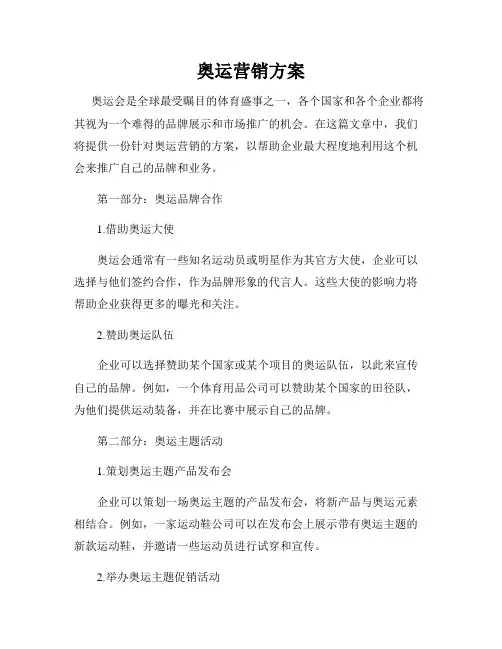 奥运营销方案

奥运会是全球最受瞩目的体育盛事之一，各个国家和各个企业都将其视为一个难得的品牌展示和市场推广的机会。在这篇文章中，我们将提供一份针对奥运营销的方案，以帮助企业最大程度地利用这个机会来推广自己的品牌和业务。

第一部分：奥运品牌合作

1.借助奥运大使

奥运会通常有一些知名运动员或明星作为其官方大使，企业可以选择与他们签约合作，作为品牌形象的代言人。这些大使的影响力将帮助企业获得更多的曝光和关注。

2.赞助奥运队伍

企业可以选择赞助某个国家或某个项目的奥运队伍，以此来宣传自己的品牌。例如，一个体育用品公司可以赞助某个国家的田径队，为他们提供运动装备，并在比赛中展示自己的品牌。

第二部分：奥运主题活动

1.策划奥运主题产品发布会

企业可以策划一场奥运主题的产品发布会，将新产品与奥运元素相结合。例如，一家运动鞋公司可以在发布会上展示带有奥运主题的新款运动鞋，并邀请一些运动员进行试穿和宣传。

2.举办奥运主题促销活动